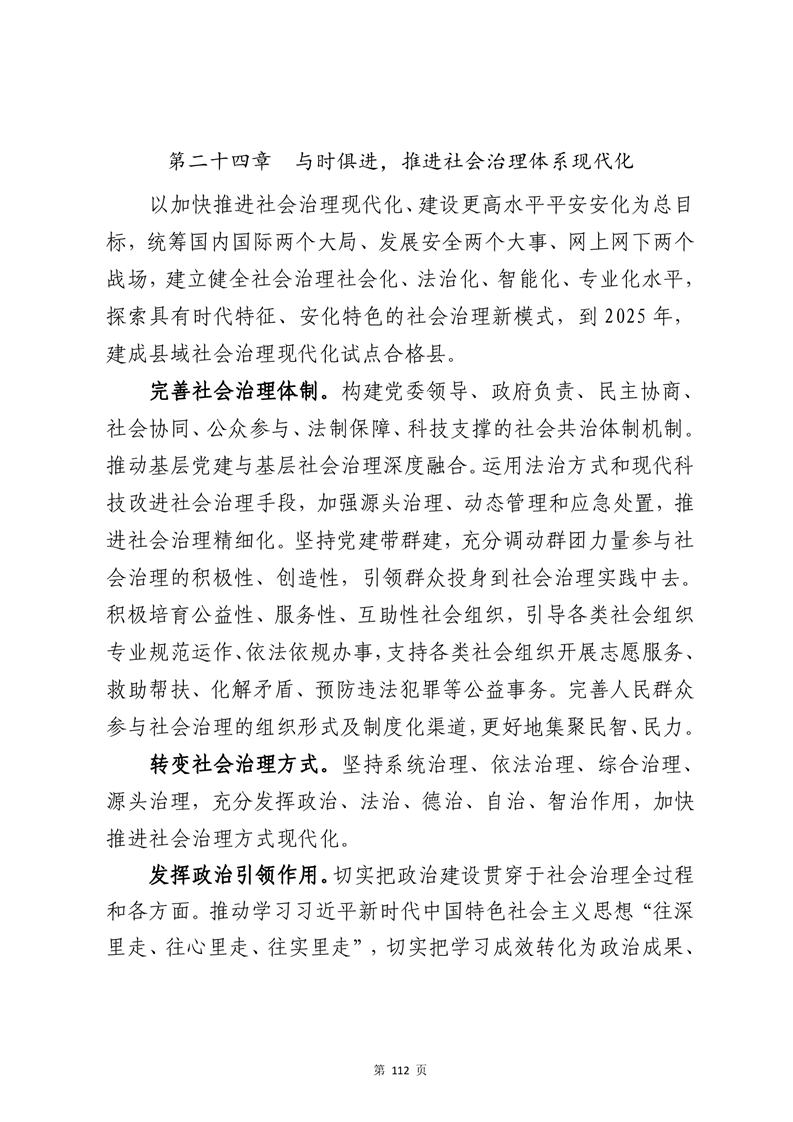 第二十四章　与时俱进，推进社会治理体系现代化

以加快推进社会治理现代化、建设更高水平平安安化为总目标，统筹国内国际两个大局、发展安全两个大事、网上网下两个战场，建立健全社会治理社会化、法治化、智能化、专业化水平，探索具有时代特征、安化特色的社会治理新模式，到 2025 年，建成县域社会治理现代化试点合格县。

完善社会治理体制。构建党委领导、政府负责、民主协商、社会协同、公众参与、法制保障、科技支撑的社会共治体制机制。推动基层党建与基层社会治理深度融合。运用法治方式和现代科技改进社会治理手段，加强源头治理、动态管理和应急处置，推进社会治理精细化。坚持党建带群建，充分调动群团力量参与社会治理的积极性、创造性，引领群众投身到社会治理实践中去。积极培育公益性、服务性、互助性社会组织，引导各类社会组织专业规范运作、依法依规办事，支持各类社会组织开展志愿服务、救助帮扶、化解矛盾、预防违法犯罪等公益事务。完善人民群众参与社会治理的组织形式及制度化渠道，更好地集聚民智、民力。

转变社会治理方式。坚持系统治理、依法治理、综合治理、源头治理，充分发挥政治、法治、德治、自治、智治作用，加快推进社会治理方式现代化。

发挥政治引领作用。切实把政治建设贯穿于社会治理全过程和各方面。推动学习习近平新时代中国特色社会主义思想“往深里走、往心里走、往实里走”，切实把学习成效转化为政治成果、

第 112 页